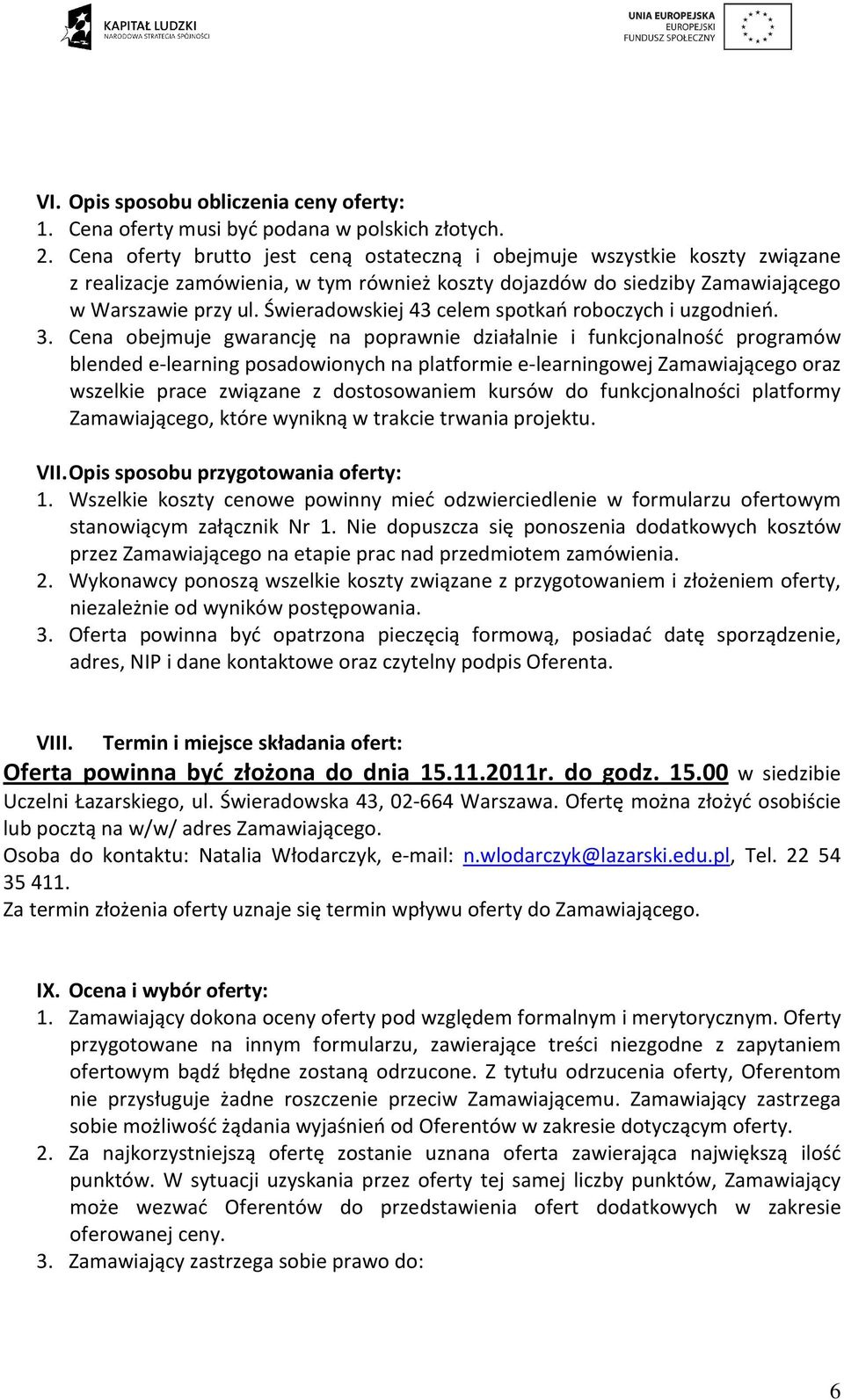 KAPITAŁ LUDZKI
NARODOWA STRATEGIA SPÓJNOŚCI

UNIA EUROPEJSKA
EUROPEJSKI
FUNDUSZ SPOŁECZNY

VI. Opis sposobu obliczenia ceny oferty:
1. Cena oferty musi być podana w polskich złotych.
2. Cena oferty brutto jest ceną ostateczną i obejmuje wszystkie koszty związane z realizacje zamówienia, w tym również koszty dojazdów do siedziby Zamawiającego w Warszawie przy ul. Świeradowskiej 43 celem spotkań roboczych i uzgodnień.
3. Cena obejmuje gwarancję na poprawnie działalnie i funkcjonalność programów blended e-learning posadowionych na platformie e-learningowej Zamawiającego oraz wszelkie prace związane z dostosowaniem kursów do funkcjonalności platformy Zamawiającego, które wynikną w trakcie trwania projektu.

VII. Opis sposobu przygotowania oferty:
1. Wszelkie koszty cenowe powinny mieć odzwierciedlenie w formularzu ofertowym stanowiącym załącznik Nr 1. Nie dopuszcza się ponoszenia dodatkowych kosztów przez Zamawiającego na etapie prac nad przedmiotem zamówienia.
2. Wykonawcy ponoszą wszelkie koszty związane z przygotowaniem i złożeniem oferty, niezależnie od wyników postępowania.
3. Oferta powinna być opatrzona pieczęcią formową, posiadać datę sporządzenie, adres, NIP i dane kontaktowe oraz czytelny podpis Oferenta.

VIII. Termin i miejsce składania ofert:
Oferta powinna być złożona do dnia 15.11.2011r. do godz. 15.00 w siedzibie Uczelni Łazarskiego, ul. Świeradowska 43, 02-664 Warszawa. Ofertę można złożyć osobiście lub pocztą na w/w/ adres Zamawiającego.
Osoba do kontaktu: Natalia Włodarczyk, e-mail: n.wlodarczyk@lazarski.edu.pl, Tel. 22 54 35 411.
Za termin złożenia oferty uznaje się termin wpływu oferty do Zamawiającego.

IX. Ocena i wybór oferty:
1. Zamawiający dokona oceny oferty pod względem formalnym i merytorycznym. Oferty przygotowane na innym formularzu, zawierające treści niezgodne z zapytaniem ofertowym bądź błędne zostaną odrzucone. Z tytułu odrzucenia oferty, Oferentom nie przysługuje żadne roszczenie przeciw Zamawiającemu. Zamawiający zastrzega sobie możliwość żądania wyjaśnień od Oferentów w zakresie dotyczącym oferty.
2. Za najkorzystniejszą ofertę zostanie uznana oferta zawierająca największą ilość punktów. W sytuacji uzyskania przez oferty tej samej liczby punktów, Zamawiający może wezwać Oferentów do przedstawienia ofert dodatkowych w zakresie oferowanej ceny.
3. Zamawiający zastrzega sobie prawo do:

6